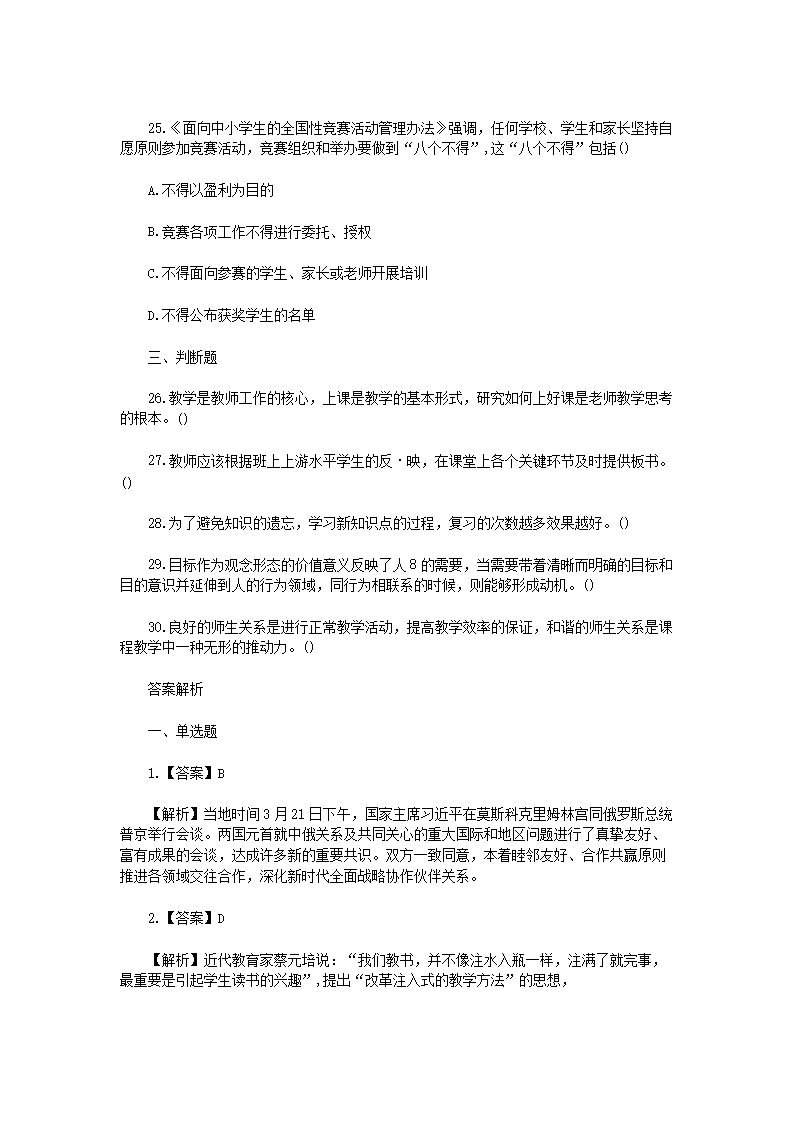 25.《面向中小学生的全国性竞赛活动管理办法》强调，任何学校、学生和家长坚持自愿原则参加竞赛活动，竞赛组织和举办要做到“八个不得”，这“八个不得”包括()

A.不得以盈利为目的

B.竞赛各项工作不得进行委托、授权

C.不得面向参赛的学生、家长或老师开展培训

D.不得公布获奖学生的名单

三、判断题

26.教学是教师工作的核心，上课是教学的基本形式，研究如何上好课是老师教学思考的根本。()

27.教师应该根据班上上游水平学生的反·映，在课堂上各个关键环节及时提供板书。()

28.为了避免知识的遗忘，学习新知识点的过程，复习的次数越多效果越好。()

29.目标作为观念形态的价值意义反映了人8的需要，当需要带着清晰而明确的目标和目的意识并延伸到人的行为领域，同行为相联系的时候，则能够形成动机。()

30.良好的师生关系是进行正常教学活动，提高教学效率的保证，和谐的师生关系是课程教学中一种无形的推动力。()

答案解析

一、单选题

1.【答案】B

【解析】当地时间3月21日下午，国家主席习近平在莫斯科克里姆林宫同俄罗斯总统普京举行会谈。两国元首就中俄关系及共同关心的重大国际和地区问题进行了真挚友好、富有成果的会谈，达成许多新的重要共识。双方一致同意，本着睦邻友好、合作共赢原则推进各领域交往合作，深化新时代全面战略协作伙伴关系。

2.【答案】D

【解析】近代教育家蔡元培说：“我们教书，并不像注水入瓶一样，注满了就完事，最重要是引起学生读书的兴趣”，提出“改革注入式的教学方法”的思想，